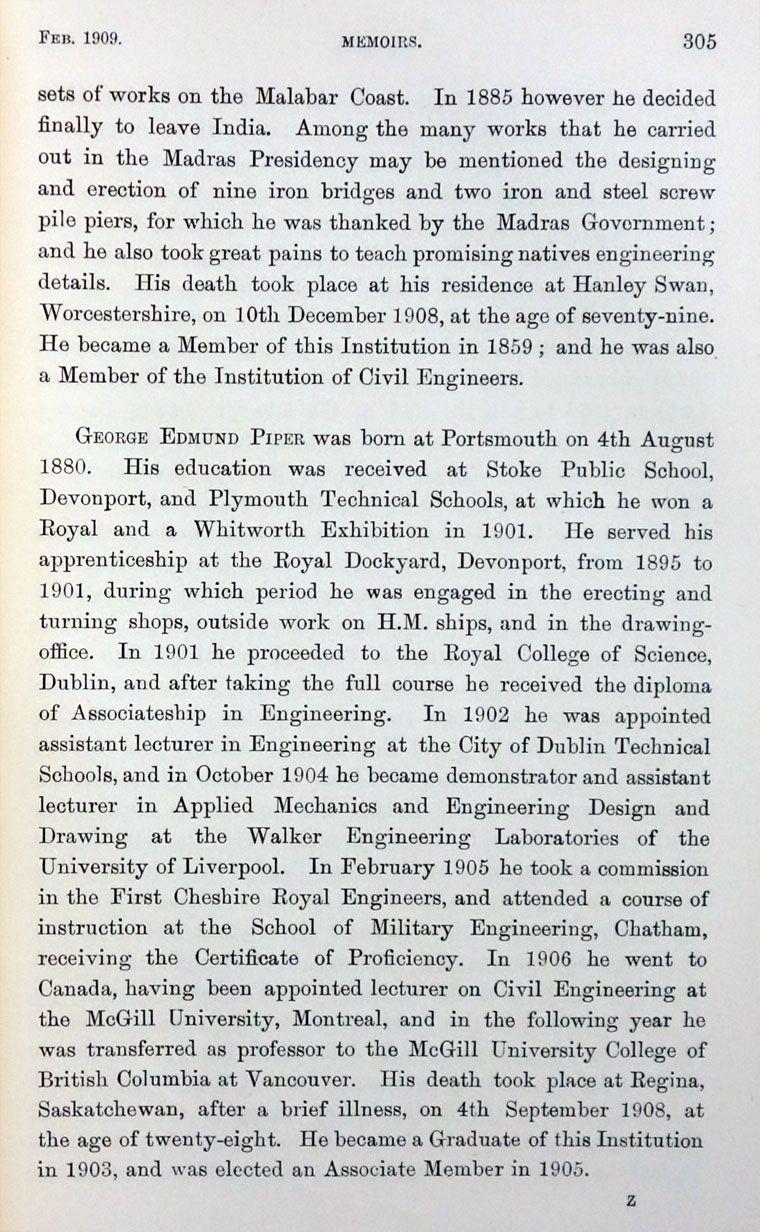 FEB. 1909. MEMOIRS. 305

sets of works on the Malabar Coast. In 1885 however he decided finally to leave India. Among the many works that he carried out in the Madras Presidency may be mentioned the designing and erection of nine iron bridges and two iron and steel screw pile piers, for which he was thanked by the Madras Government; and he also took great pains to teach promising natives engineering details. His death took place at his residence at Hanley Swan, Worcestershire, on 10th December 1908, at the age of seventy-nine. He became a Member of this Institution in 1859; and he was also a Member of the Institution of Civil Engineers.

GEORGE EDMUND PIPER was born at Portsmouth on 4th August 1880. His education was received at Stoke Public School, Devonport, and Plymouth Technical Schools, at which he won a Royal and a Whitworth Exhibition in 1901. He served his apprenticeship at the Royal Dockyard, Devonport, from 1895 to 1901, during which period he was engaged in the erecting and turning shops, outside work on H.M. ships, and in the drawing-office. In 1901 he proceeded to the Royal College of Science, Dublin, and after taking the full course he received the diploma of Associateship in Engineering. In 1902 he was appointed assistant lecturer in Engineering at the City of Dublin Technical Schools, and in October 1904 he became demonstrator and assistant lecturer in Applied Mechanics and Engineering Design and Drawing at the Walker Engineering Laboratories of the University of Liverpool. In February 1905 he took a commission in the First Cheshire Royal Engineers, and attended a course of instruction at the School of Military Engineering, Chatham, receiving the Certificate of Proficiency. In 1906 he went to Canada, having been appointed lecturer on Civil Engineering at the McGill University, Montreal, and in the following year he was transferred as professor to the McGill University College of British Columbia at Vancouver. His death took place at Regina, Saskatchewan, after a brief illness, on 4th September 1908, at the age of twenty-eight. He became a Graduate of this Institution in 1903, and was elected an Associate Member in 1905.

Z